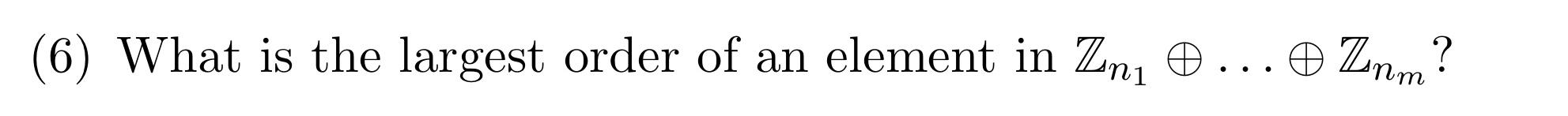 (6) What is the largest order of an element in $\mathbb{Z}_{n_1} \oplus \ldots \oplus \mathbb{Z}_{n_m}$?